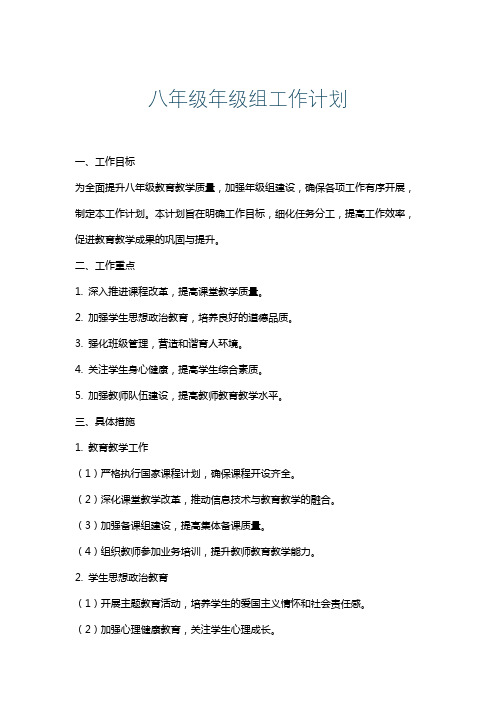 八年级年级组工作计划

一、工作目标

为全面提升八年级教育教学质量，加强年级组建设，确保各项工作有序开展，制定本工作计划。本计划旨在明确工作目标，细化任务分工，提高工作效率，促进教育教学成果的巩固与提升。

二、工作重点

1. 深入推进课程改革，提高课堂教学质量。

2. 加强学生思想政治教育，培养良好的道德品质。

3. 强化班级管理，营造和谐育人环境。

4. 关注学生身心健康，提高学生综合素质。

5. 加强教师队伍建设，提高教师教育教学水平。

三、具体措施

1. 教育教学工作

（1）严格执行国家课程计划，确保课程开设齐全。

（2）深化课堂教学改革，推动信息技术与教育教学的融合。

（3）加强备课组建设，提高集体备课质量。

（4）组织教师参加业务培训，提升教师教育教学能力。

2. 学生思想政治教育

（1）开展主题教育活动，培养学生的爱国主义情怀和社会责任感。

（2）加强心理健康教育，关注学生心理成长。